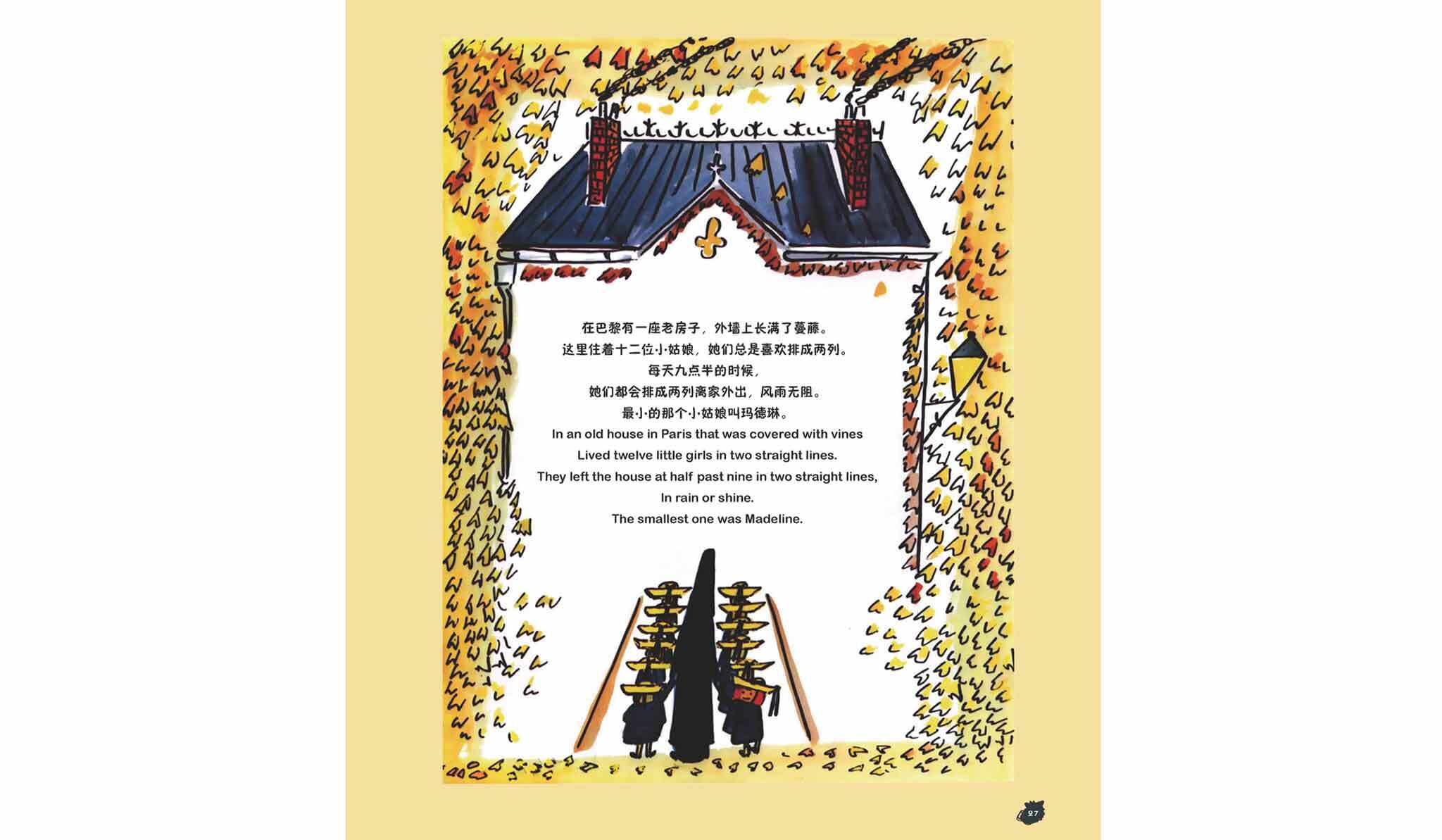 在巴黎有一座老房子，外墙上长满了蔓藤。
这里住着十二位小姑娘，她们总是喜欢排成两列。
每天九点半的时候，
她们都会排成两列离家外出，风雨无阻。
最小的那个小姑娘叫玛德琳。

In an old house in Paris that was covered with vines
Lived twelve little girls in two straight lines.
They left the house at half past nine in two straight lines,
In rain or shine.
The smallest one was Madeline.

27